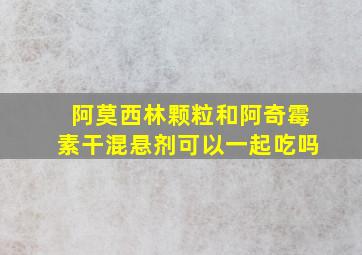 阿莫西林颗粒和阿奇霉素干混悬剂可以一起吃吗